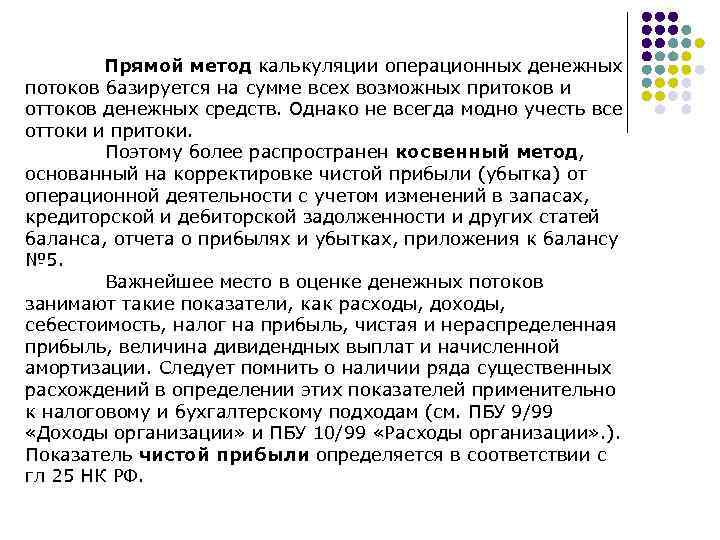 Прямой метод калькуляции операционных денежных потоков базируется на сумме всех возможных притоков и оттоков денежных средств. Однако не всегда модно учесть все оттоки и притоки.

Поэтому более распространен косвенный метод, основанный на корректировке чистой прибыли (убытка) от операционной деятельности с учетом изменений в запасах, кредиторской и дебиторской задолженности и других статей баланса, отчета о прибылях и убытках, приложения к балансу №5.

Важнейшее место в оценке денежных потоков занимают такие показатели, как расходы, доходы, себестоимость, налог на прибыль, чистая и нераспределенная прибыль, величина дивидендных выплат и начисленной амортизации. Следует помнить о наличии ряда существенных расхождений в определении этих показателей применительно к налоговому и бухгалтерскому подходам (см. ПБУ 9/99 «Доходы организации» и ПБУ 10/99 «Расходы организации».). Показатель чистой прибыли определяется в соответствии с гл 25 НК РФ.